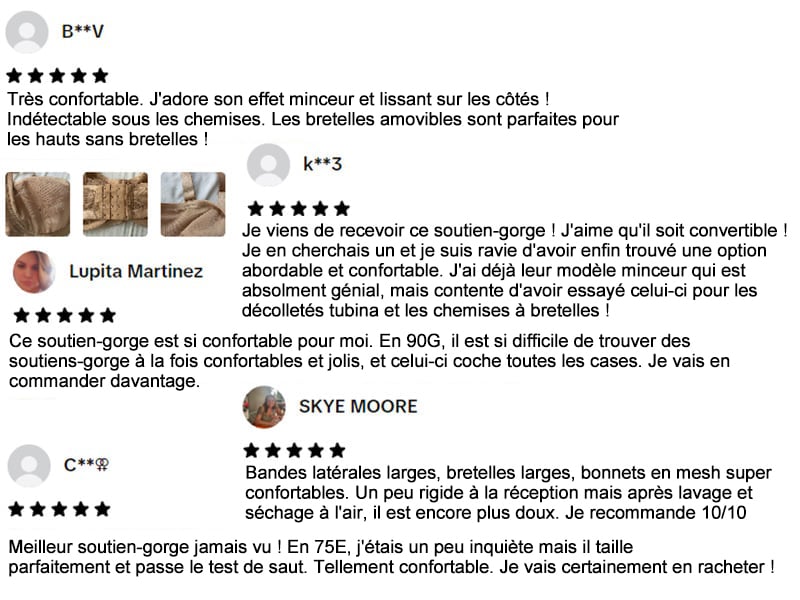 B**V

★★★★★

Très confortable. J'adore son effet minceur et lissant sur les côtés ! Indétectable sous les chemises. Les bretelles amovibles sont parfaites pour les hauts sans bretelles !

k**3

★★★★★

Je viens de recevoir ce soutien-gorge ! J'aime qu'il soit convertible ! Je en cherchais un et je suis ravie d'avoir enfin trouvé une option abordable et confortable. J'ai déjà leur modèle minceur qui est absolment génial, mais contente d'avoir essayé celui-ci pour les décolletés tubina et les chemises à bretelles !

Lupita Martinez

★★★★★

Ce soutien-gorge est si confortable pour moi. En 90G, il est si difficile de trouver des soutiens-gorge à la fois confortables et jolis, et celui-ci coche toutes les cases. Je vais en commander davantage.

SKYE MOORE

★★★★★

Bandes latérales larges, bretelles larges, bonnets en mesh super confortables. Un peu rigide à la réception mais après lavage et séchage à l'air, il est encore plus doux. Je recommande 10/10

C**⚢

★★★★★

Meilleur soutien-gorge jamais vu ! En 75E, j'étais un peu inquiète mais il taille parfaitement et passe le test de saut. Tellement confortable. Je vais certainement en racheter !